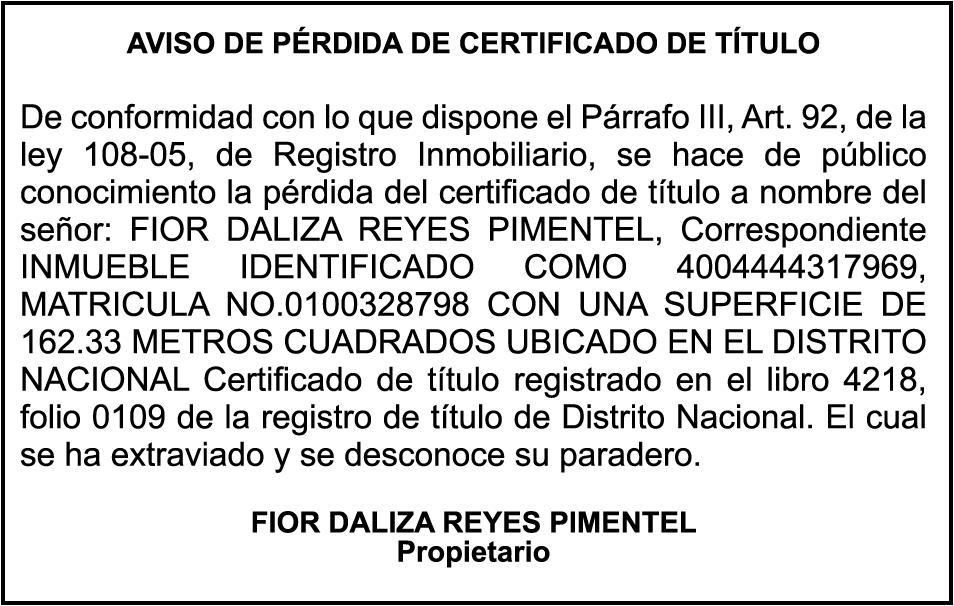 AVISO DE PÉRDIDA DE CERTIFICADO DE TÍTULO

De conformidad con lo que dispone el Párrafo III, Art. 92, de la ley 108-05, de Registro Inmobiliario, se hace de público conocimiento la pérdida del certificado de título a nombre del señor: FIOR DALIZA REYES PIMENTEL, Correspondiente INMUEBLE IDENTIFICADO COMO 4004444317969, MATRICULA NO.0100328798 CON UNA SUPERFICIE DE 162.33 METROS CUADRADOS UBICADO EN EL DISTRITO NACIONAL Certificado de título registrado en el libro 4218, folio 0109 de la registro de título de Distrito Nacional. El cual se ha extraviado y se desconoce su paradero.

FIOR DALIZA REYES PIMENTEL
Propietario